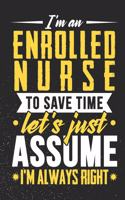 I'm an
ENROLLED
NURSE
TO SAVE TIME
let's just
ASSUME
I'M ALWAYS RIGHT